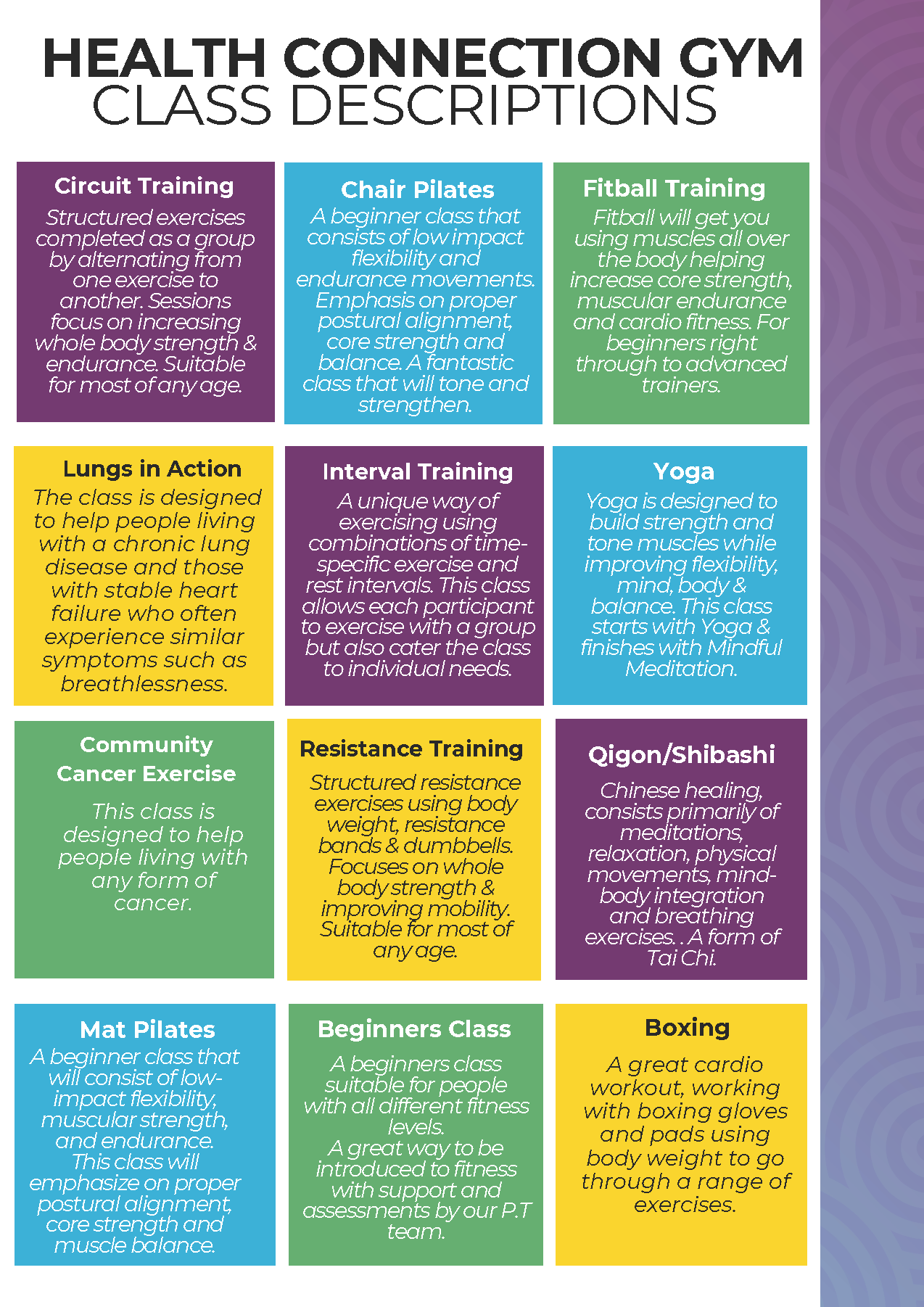 HEALTH CONNECTION GYM
CLASS DESCRIPTIONS

Circuit Training

Structured exercises completed as a group by alternating from one exercise to another. Sessions focus on increasing whole body strength & endurance. Suitable for most of any age.

Chair Pilates

A beginner class that consists of low impact flexibility and endurance movements. Emphasis on proper postural alignment, core strength and balance. A fantastic class that will tone and strengthen.

Fitball Training

Fitball will get you using muscles all over the body helping increase core strength, muscular endurance and cardio fitness. For beginners right through to advanced trainers.

Lungs in Action

The class is designed to help people living with a chronic lung disease and those with stable heart failure who often experience similar symptoms such as breathlessness.

Interval Training

A unique way of exercising using combinations of time-specific exercise and rest intervals. This class allows each participant to exercise with a group but also cater the class to individual needs.

Yoga

Yoga is designed to build strength and tone muscles while improving flexibility, mind, body & balance. This class starts with Yoga & finishes with Mindful Meditation.

Community Cancer Exercise

This class is designed to help people living with any form of cancer.

Resistance Training

Structured resistance exercises using body weight, resistance bands & dumbbells. Focuses on whole body strength & improving mobility. Suitable for most of any age.

Qigon/Shibashi

Chinese healing, consists primarily of meditations, relaxation, physical movements, mind-body integration and breathing exercises. . A form of Tai Chi.

Mat Pilates

A beginner class that will consist of low-impact flexibility, muscular strength, and endurance. This class will emphasize on proper postural alignment, core strength and muscle balance.

Beginners Class

A beginners class suitable for people with all different fitness levels.
A great way to be introduced to fitness with support and assessments by our P.T team.

Boxing

A great cardio workout, working with boxing gloves and pads using body weight to go through a range of exercises.